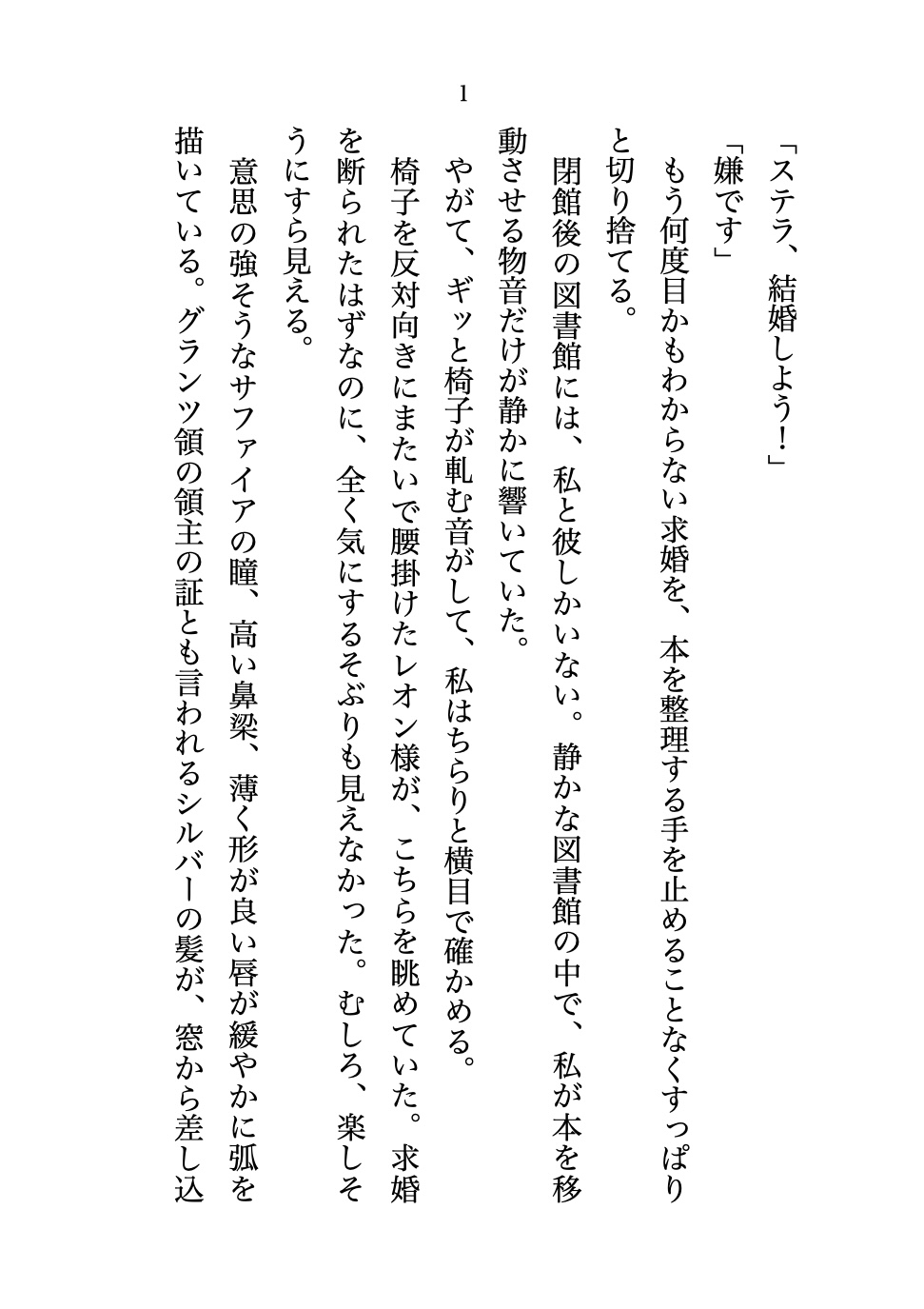 1

「ステラ、結婚しよう！」

「嫌です」

もう何度目かもわからない求婚を、本を整理する手を止めることなくすっぱりと切り捨てる。

閉館後の図書館には、私と彼しかいない。静かな図書館の中で、私が本を移動させる物音だけが静かに響いていた。

やがて、ギッと椅子が軋む音がして、私はちらりと横目で確かめる。

椅子を反対向きにまたいで腰掛けたレオン様が、こちらを眺めていた。求婚を断られたはずなのに、全く気にするそぶりも見えなかった。むしろ、楽しそうにすら見える。

意思の強そうなサファイアの瞳、高い鼻梁、薄く形が良い唇が緩やかに弧を描いている。グランツ領の領主の証とも言われるシルバーの髪が、窓から差し込